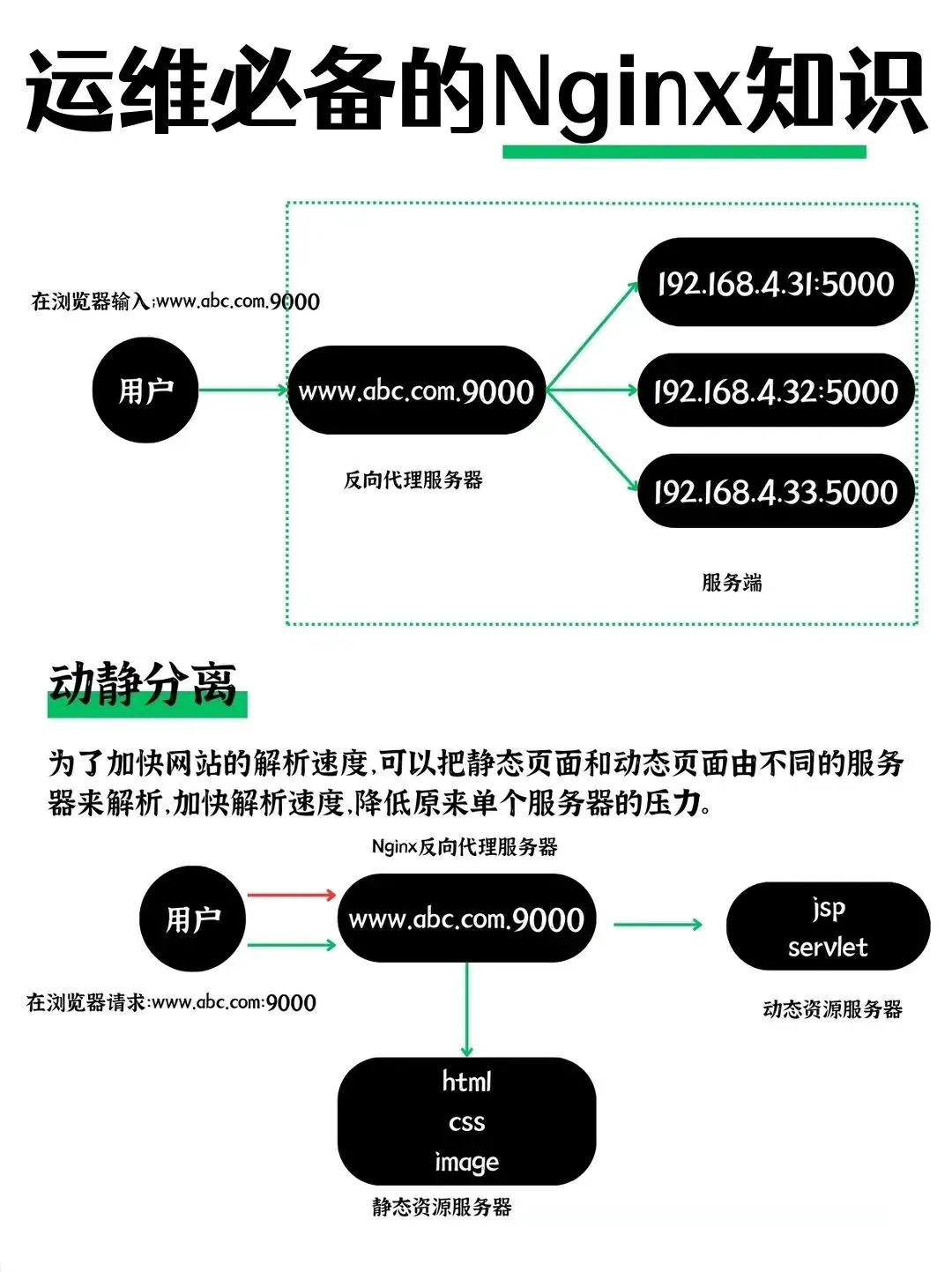 运维必备的Nginx知识

在浏览器输入:www.abc.com.9000

用户

www.abc.com.9000

反向代理服务器

192.168.4.31:5000

192.168.4.32:5000

192.168.4.33.5000

服务端

动静分离

为了加快网站的解析速度,可以把静态页面和动态页面由不同的服务器来解析,加快解析速度,降低原来单个服务器的压力。

Nginx反向代理服务器

用户

www.abc.com.9000

在浏览器请求:www.abc.com:9000

jsp
servlet

动态资源服务器

html
css
image

静态资源服务器